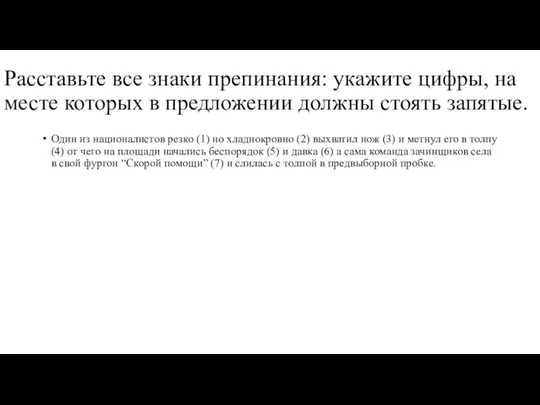 Расставьте все знаки препинания: укажите цифры, на месте которых в предложении должны стоять запятые.

• Один из националистов резко (1) но хладнокровно (2) выхватил нож (3) и метнул его в толпу (4) от чего на площади начались беспорядок (5) и давка (6) а сама команда зачинщиков села в свой фургон "Скорой помощи" (7) и слилась с толпой в предвыборной пробке.